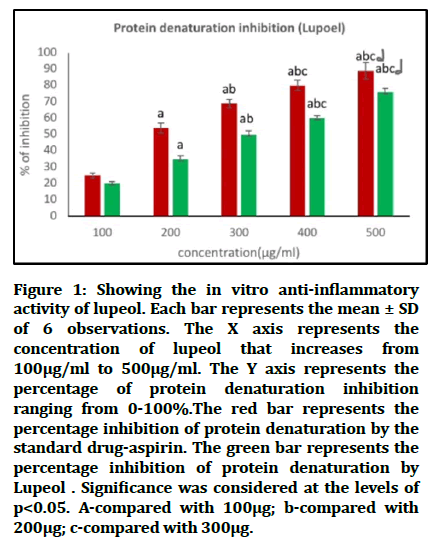 Protein denaturation inhibition (Lupoel)

100
90
80
70
60
50
40
30
20
10
0

% of inhibition

a
a
ab
ab
abc
abc
abcd
abcd

100 200 300 400 500

concentration(µg/ml)

Figure 1: Showing the in vitro anti-inflammatory activity of lupeol. Each bar represents the mean ± SD of 6 observations. The X axis represents the concentration of lupeol that increases from 100µg/ml to 500µg/ml. The Y axis represents the percentage of protein denaturation inhibition ranging from 0-100%.The red bar represents the percentage inhibition of protein denaturation by the standard drug-aspirin. The green bar represents the percentage inhibition of protein denaturation by Lupeol . Significance was considered at the levels of p<0.05. A-compared with 100µg; b-compared with 200µg; c-compared with 300µg.